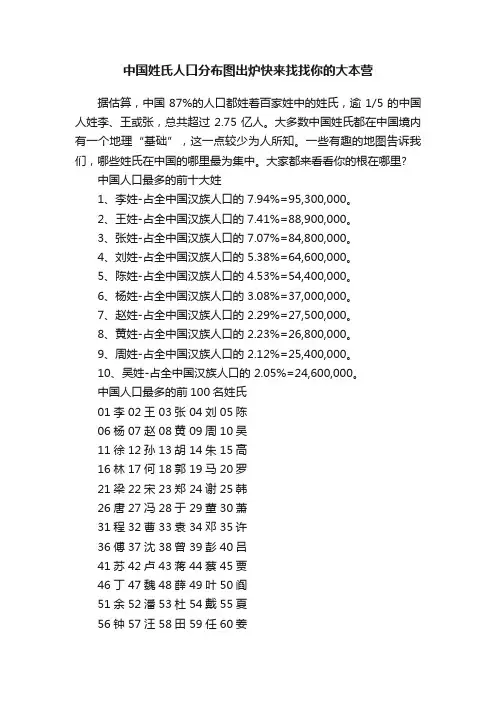 中国姓氏人口分布图出炉快来找找你的大本营

据估算，中国 87%的人口都姓着百家姓中的姓氏，逾 1/5 的中国人姓李、王或张，总共超过 2.75 亿人。大多数中国姓氏都在中国境内有一个地理“基础”，这一点较少为人所知。一些有趣的地图告诉我们，哪些姓氏在中国的哪里最为集中。大家都来看看你的根在哪里?

中国人口最多的前十大姓

1、李姓-占全中国汉族人口的 7.94%=95,300,000。

2、王姓-占全中国汉族人口的 7.41%=88,900,000。

3、张姓-占全中国汉族人口的 7.07%=84,800,000。

4、刘姓-占全中国汉族人口的 5.38%=64,600,000。

5、陈姓-占全中国汉族人口的 4.53%=54,400,000。

6、杨姓-占全中国汉族人口的 3.08%=37,000,000。

7、赵姓-占全中国汉族人口的 2.29%=27,500,000。

8、黄姓-占全中国汉族人口的 2.23%=26,800,000。

9、周姓-占全中国汉族人口的 2.12%=25,400,000。

10、吴姓-占全中国汉族人口的 2.05%=24,600,000。

中国人口最多的前 100 名姓氏

01 李 02 王 03 张 04 刘 05 陈

06 杨 07 赵 08 黄 09 周 10 吴

11 徐 12 孙 13 胡 14 朱 15 高

16 林 17 何 18 郭 19 马 20 罗

21 梁 22 宋 23 郑 24 谢 25 韩

26 唐 27 冯 28 于 29 董 30 萧

31 程 32 曹 33 袁 34 邓 35 许

36 傅 37 沈 38 曾 39 彭 40 吕

41 苏 42 卢 43 蒋 44 蔡 45 贾

46 丁 47 魏 48 薛 49 叶 50 阎

51 余 52 潘 53 杜 54 戴 55 夏

56 钟 57 汪 58 田 59 任 60 姜